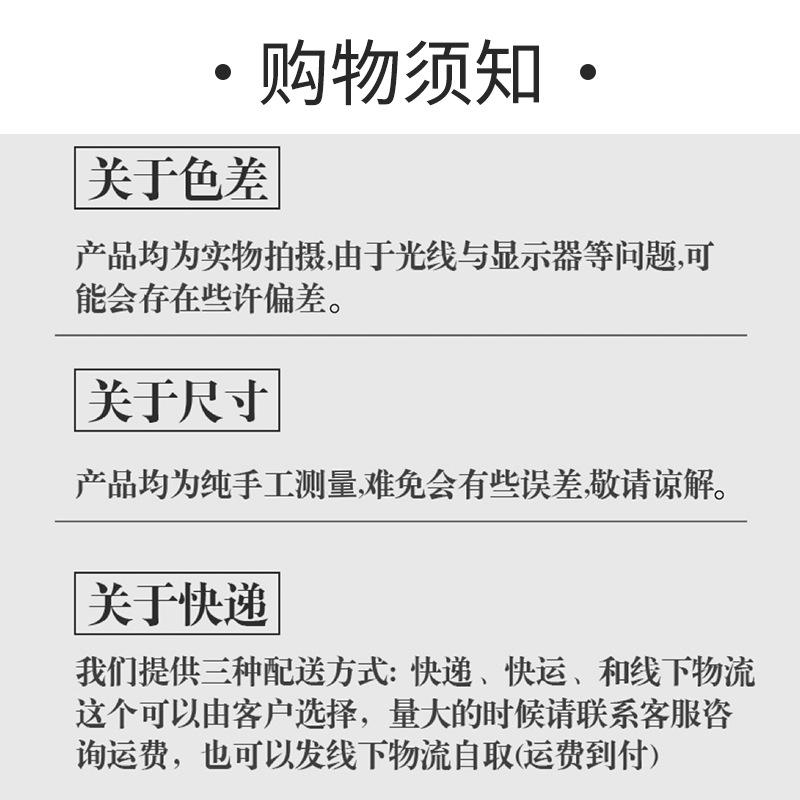 • 购物须知 •

关于色差

产品均为实物拍摄,由于光线与显示器等问题,可能会存在些许偏差。

关于尺寸

产品均为纯手工测量,难免会有些误差,敬请谅解。

关于快递

我们提供三种配送方式：快递、快运、和线下物流这个可以由客户选择，量大的时候请联系客服咨询运费，也可以发线下物流自取(运费到付)